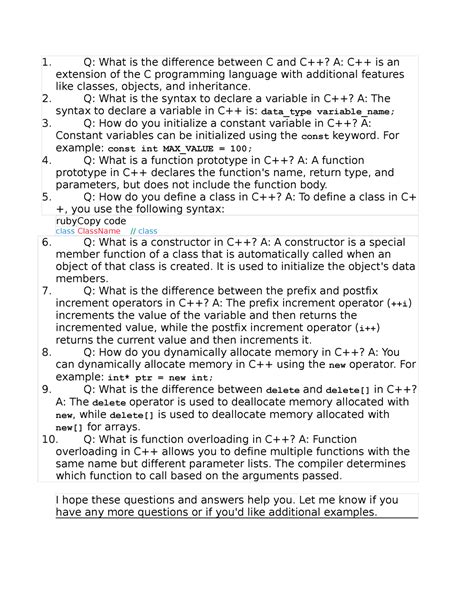 1. Q: What is the difference between C and C++? A: C++ is an extension of the C programming language with additional features like classes, objects, and inheritance.
2. Q: What is the syntax to declare a variable in C++? A: The syntax to declare a variable in C++ is: data_type variable_name;
3. Q: How do you initialize a constant variable in C++? A: Constant variables can be initialized using the const keyword. For example: const int MAX_VALUE = 100;
4. Q: What is a function prototype in C++? A: A function prototype in C++ declares the function's name, return type, and parameters, but does not include the function body.
5. Q: How do you define a class in C++? A: To define a class in C++, you use the following syntax:
rubyCopy code
class ClassName // class
6. Q: What is a constructor in C++? A: A constructor is a special member function of a class that is automatically called when an object of that class is created. It is used to initialize the object's data members.
7. Q: What is the difference between the prefix and postfix increment operators in C++? A: The prefix increment operator (++i) increments the value of the variable and then returns the incremented value, while the postfix increment operator (i++) returns the current value and then increments it.
8. Q: How do you dynamically allocate memory in C++? A: You can dynamically allocate memory in C++ using the new operator. For example: int* ptr = new int;
9. Q: What is the difference between delete and delete[] in C++? A: The delete operator is used to deallocate memory allocated with new, while delete[] is used to deallocate memory allocated with new[] for arrays.
10. Q: What is function overloading in C++? A: Function overloading in C++ allows you to define multiple functions with the same name but different parameter lists. The compiler determines which function to call based on the arguments passed.

I hope these questions and answers help you. Let me know if you have any more questions or if you'd like additional examples.